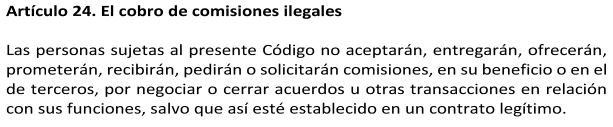 Artículo 24. El cobro de comisiones ilegales

Las personas sujetas al presente Código no aceptarán, entregarán, ofrecerán, prometerán, recibirán, pedirán o solicitarán comisiones, en su beneficio o en el de terceros, por negociar o cerrar acuerdos u otras transacciones en relación con sus funciones, salvo que así esté establecido en un contrato legítimo.